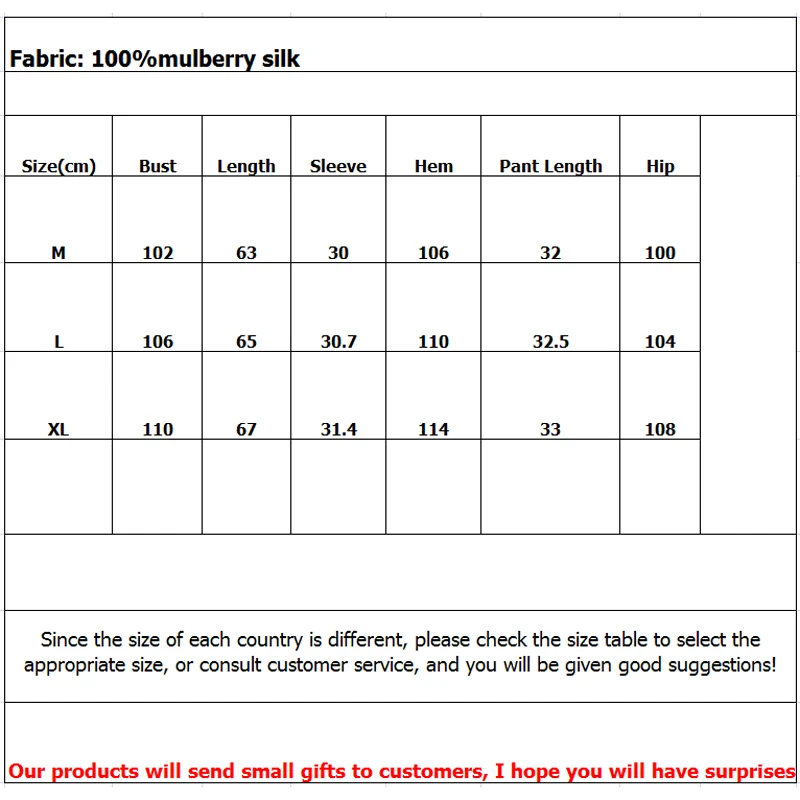 Fabric: 100%mulberry silk

| Size(cm) | Bust | Length | Sleeve | Hem | Pant Length | Hip |
|---|---|---|---|---|---|---|
| M | 102 | 63 | 30 | 106 | 32 | 100 |
| L | 106 | 65 | 30.7 | 110 | 32.5 | 104 |
| XL | 110 | 67 | 31.4 | 114 | 33 | 108 |

Since the size of each country is different, please check the size table to select the appropriate size, or consult customer service, and you will be given good suggestions!

Our products will send small gifts to customers, I hope you will have surprises